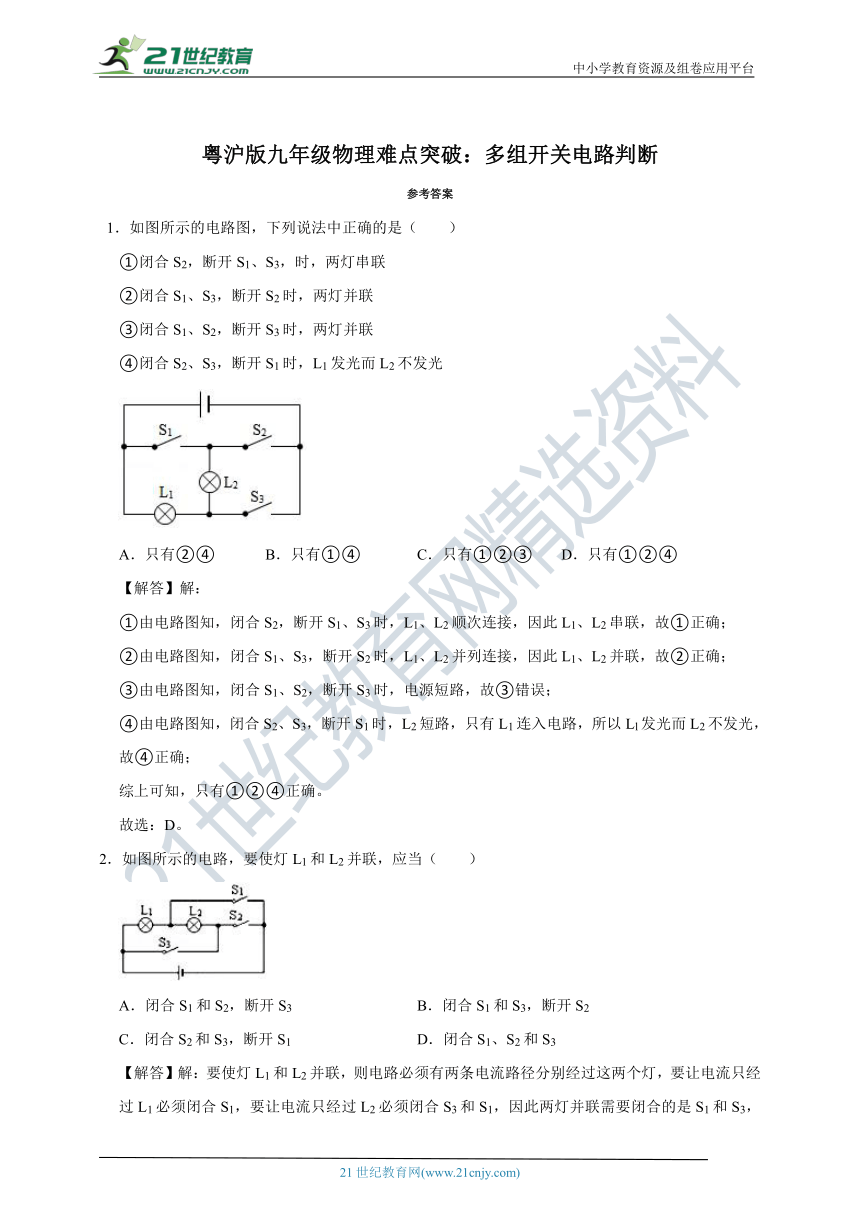 21世纪教育
www.21cnjy.com
中小学教育资源及组卷应用平台

粤沪版九年级物理难点突破：多组开关电路判断

参考答案

1．如图所示的电路图，下列说法中正确的是（　　）

①闭合 $S_2$，断开 $S_1$、$S_3$，时，两灯串联

②闭合 $S_1$、$S_3$，断开 $S_2$ 时，两灯并联

③闭合 $S_1$、$S_2$，断开 $S_3$ 时，两灯并联

④闭合 $S_2$、$S_3$，断开 $S_1$ 时，$L_1$ 发光而 $L_2$ 不发光

$S_1$ $S_2$ $L_2$ $L_1$ $S_3$

A．只有②④　　B．只有①④　　C．只有①②③　　D．只有①②④

【解答】解：

①由电路图知，闭合 $S_2$，断开 $S_1$、$S_3$ 时，$L_1$、$L_2$ 顺次连接，因此 $L_1$、$L_2$ 串联，故①正确；

②由电路图知，闭合 $S_1$、$S_3$，断开 $S_2$ 时，$L_1$、$L_2$ 并列连接，因此 $L_1$、$L_2$ 并联，故②正确；

③由电路图知，闭合 $S_1$、$S_2$，断开 $S_3$ 时，电源短路，故③错误；

④由电路图知，闭合 $S_2$、$S_3$，断开 $S_1$ 时，$L_2$ 短路，只有 $L_1$ 连入电路，所以 $L_1$ 发光而 $L_2$ 不发光，故④正确；

综上可知，只有①②④正确。

故选：D。

2．如图所示的电路，要使灯 $L_1$ 和 $L_2$ 并联，应当（　　）

$S_1$ $L_1$ $L_2$ $S_2$ $S_3$

A．闭合 $S_1$ 和 $S_2$，断开 $S_3$　　B．闭合 $S_1$ 和 $S_3$，断开 $S_2$

C．闭合 $S_2$ 和 $S_3$，断开 $S_1$　　D．闭合 $S_1$、$S_2$ 和 $S_3$

【解答】解：要使灯 $L_1$ 和 $L_2$ 并联，则电路必须有两条电流路径分别经过这两个灯，要让电流只经过 $L_1$ 必须闭合 $S_1$，要让电流只经过 $L_2$ 必须闭合 $S_3$ 和 $S_1$，因此两灯并联需要闭合的是 $S_1$ 和 $S_3$，

21 世纪教育网(www.21cnjy.com)

21世纪教育网精选资料